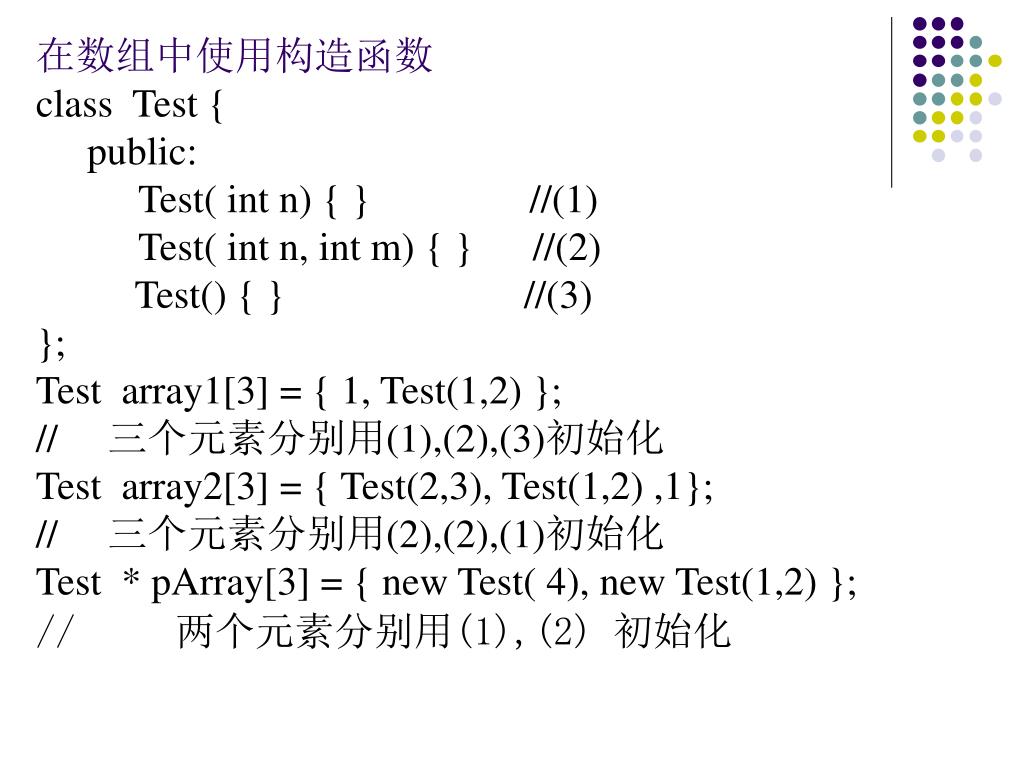 在数组中使用构造函数

class Test {
public:
Test( int n) { } //(1)
Test( int n, int m) { } //(2)
Test() { } //(3)
};
Test array1[3] = { 1, Test(1,2) };
// 三个元素分别用(1),(2),(3)初始化
Test array2[3] = { Test(2,3), Test(1,2) ,1};
// 三个元素分别用(2),(2),(1)初始化
Test * pArray[3] = { new Test( 4), new Test(1,2) };
// 两个元素分别用(1),(2) 初始化